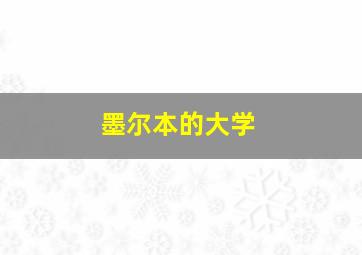 墨尔本的大学